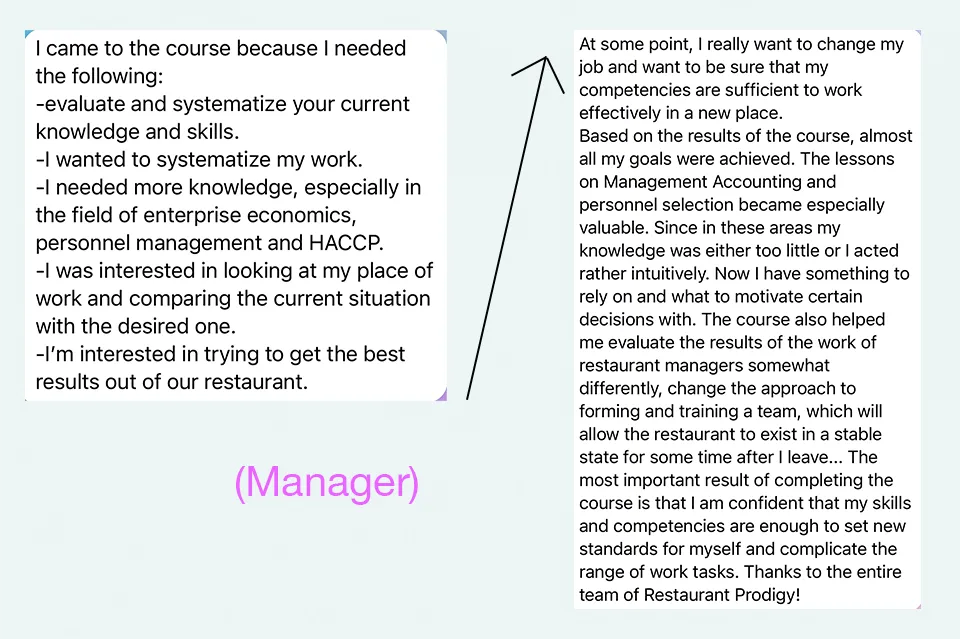 I came to the course because I needed the following:
-evaluate and systematize your current knowledge and skills.
-I wanted to systematize my work.
-I needed more knowledge, especially in the field of enterprise economics, personnel management and HACCP.
-I was interested in looking at my place of work and comparing the current situation with the desired one.
-I'm interested in trying to get the best results out of our restaurant.

(Manager)

At some point, I really want to change my job and want to be sure that my competencies are sufficient to work effectively in a new place.
Based on the results of the course, almost all my goals were achieved. The lessons on Management Accounting and personnel selection became especially valuable. Since in these areas my knowledge was either too little or I acted rather intuitively. Now I have something to rely on and what to motivate certain decisions with. The course also helped me evaluate the results of the work of restaurant managers somewhat differently, change the approach to forming and training a team, which will allow the restaurant to exist in a stable state for some time after I leave... The most important result of completing the course is that I am confident that my skills and competencies are enough to set new standards for myself and complicate the range of work tasks. Thanks to the entire team of Restaurant Prodigy!